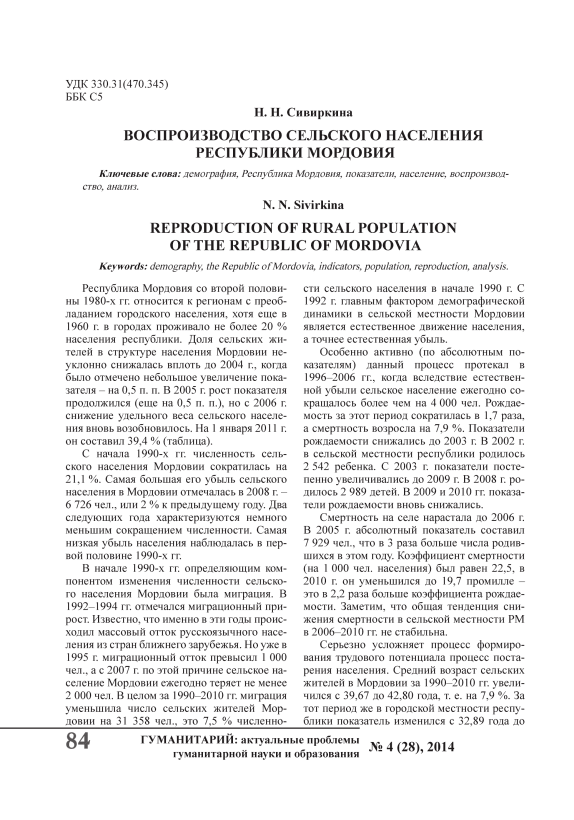 УДК 330.31(470.345)
ББК С5

Н. Н. Сивиркина

ВОСПРОИЗВОДСТВО СЕЛЬСКОГО НАСЕЛЕНИЯ РЕСПУБЛИКИ МОРДОВИЯ

Ключевые слова: демография, Республика Мордовия, показатели, население, воспроизводство, анализ.

N. N. Sivirkina

REPRODUCTION OF RURAL POPULATION OF THE REPUBLIC OF MORDOVIA

Keywords: demography, the Republic of Mordovia, indicators, population, reproduction, analysis.

Республика Мордовия со второй половины 1980-х гг. относится к регионам с преобладанием городского населения, хотя еще в 1960 г. в городах проживало не более 20 % населения республики. Доля сельских жителей в структуре населения Мордовии неуклонно снижалась вплоть до 2004 г., когда было отмечено небольшое увеличение показателя – на 0,5 п. п. В 2005 г. рост показателя продолжился (еще на 0,5 п. п.), но с 2006 г. снижение удельного веса сельского населения вновь возобновилось. На 1 января 2011 г. он составил 39,4 % (таблица).

С начала 1990-х гг. численность сельского населения Мордовии сократилась на 21,1 %. Самая большая его убыль сельского населения в Мордовии отмечалась в 2008 г. – 6 726 чел., или 2 % к предыдущему году. Два следующих года характеризуются немного меньшим сокращением численности. Самая низкая убыль населения наблюдалась в первой половине 1990-х гг.

В начале 1990-х гг. определяющим компонентом изменения численности сельского населения Мордовии была миграция. В 1992–1994 гг. отмечался миграционный прирост. Известно, что именно в эти годы происходил массовый отток русскоязычного населения из стран ближнего зарубежья. Но уже в 1995 г. миграционный отток превысил 1 000 чел., а с 2007 г. по этой причине сельское население Мордовии ежегодно теряет не менее 2 000 чел. В целом за 1990–2010 гг. миграция уменьшила число сельских жителей Мордовии на 31 358 чел., это 7,5 % численности сельского населения в начале 1990 г. С 1992 г. главным фактором демографической динамики в сельской местности Мордовии является естественное движение населения, а точнее естественная убыль.

Особенно активно (по абсолютным показателям) данный процесс протекал в 1996–2006 гг., когда вследствие естественной убыли сельское население ежегодно сокращалось более чем на 4 000 чел. Рождаемость за этот период сократилась в 1,7 раза, а смертность возросла на 7,9 %. Показатели рождаемости снижались до 2003 г. В 2002 г. в сельской местности республики родилось 2 542 ребенка. С 2003 г. показатели постепенно увеличивались до 2009 г. В 2008 г. родилось 2 989 детей. В 2009 и 2010 гг. показатели рождаемости вновь снижались.

Смертность на селе нарастала до 2006 г. В 2005 г. абсолютный показатель составил 7 929 чел., что в 3 раза больше числа родившихся в этом году. Коэффициент смертности (на 1 000 чел. населения) был равен 22,5, в 2010 г. он уменьшился до 19,7 промилле – это в 2,2 раза больше коэффициента рождаемости. Заметим, что общая тенденция снижения смертности в сельской местности РМ в 2006–2010 гг. не стабильна.

Серьезно усложняет процесс формирования трудового потенциала процесс постарения населения. Средний возраст сельских жителей в Мордовии за 1990–2010 гг. увеличился с 39,67 до 42,80 года, т. е. на 7,9 %. За тот период же в городской местности республики показатель изменился с 32,89 года до

84 ГУМАНИТАРИЙ: актуальные проблемы гуманитарной науки и образования № 4 (28), 2014